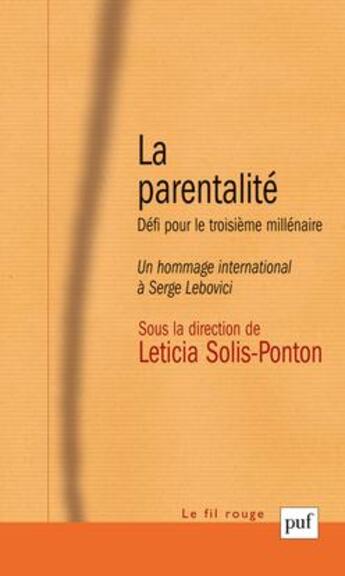 La parentalité
Défi pour le troisième millénaire

Un hommage international à Serge Lebovici

Sous la direction de
Leticia Solis-Ponton

Le fil rouge

puf